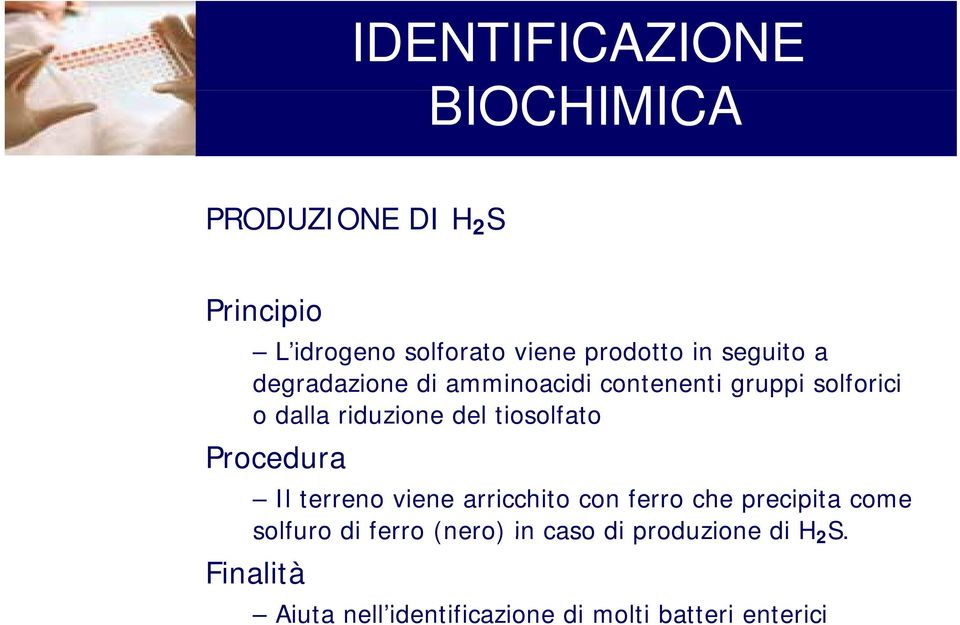 IDENTIFICAZIONE BIOCHIMICA

PRODUZIONE DI $H_2S$

Principio

– L'idrogeno solforato viene prodotto in seguito a degradazione di amminoacidi contenenti gruppi solforici o dalla riduzione del tiosolfato

Procedura

– Il terreno viene arricchito con ferro che precipita come solfuro di ferro (nero) in caso di produzione di $H_2S$.

Finalità

– Aiuta nell'identificazione di molti batteri enterici